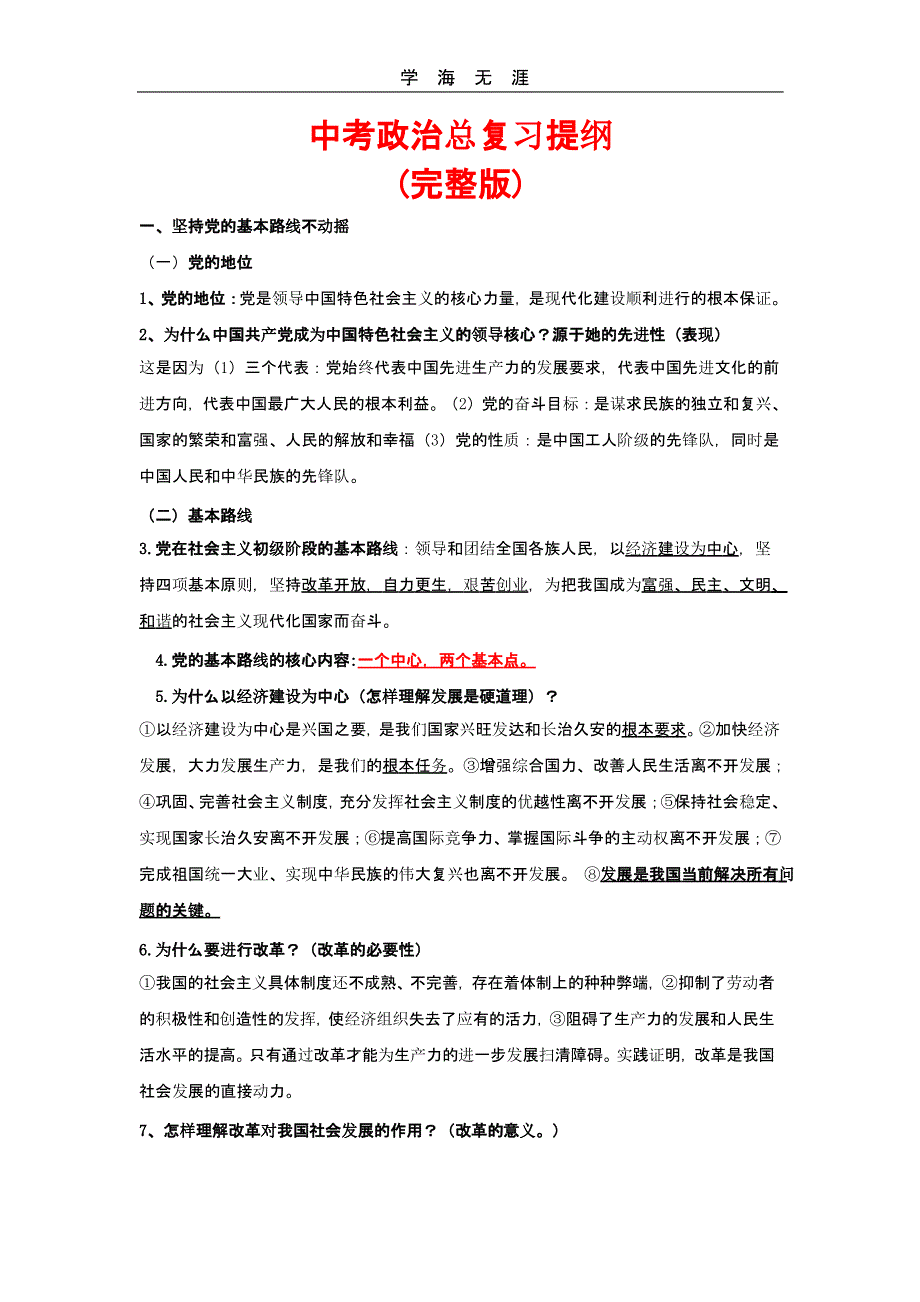 学 海 无 涯

中考政治总复习提纲
(完整版)

一、坚持党的基本路线不动摇

（一）党的地位

1、党的地位：党是领导中国特色社会主义的核心力量，是现代化建设顺利进行的根本保证。

2、为什么中国共产党成为中国特色社会主义的领导核心？源于她的先进性（表现）

这是因为（1）三个代表：党始终代表中国先进生产力的发展要求，代表中国先进文化的前进方向，代表中国最广大人民的根本利益。（2）党的奋斗目标：是谋求民族的独立和复兴、国家的繁荣和富强、人民的解放和幸福（3）党的性质：是中国工人阶级的先锋队，同时是中国人民和中华民族的先锋队。

（二）基本路线

3.党在社会主义初级阶段的基本路线：领导和团结全国各族人民，以经济建设为中心，坚持四项基本原则，坚持改革开放，自力更生，艰苦创业，为把我国成为富强、民主、文明、和谐的社会主义现代化国家而奋斗。

4.党的基本路线的核心内容:一个中心，两个基本点。

5.为什么以经济建设为中心（怎样理解发展是硬道理）？

①以经济建设为中心是兴国之要，是我们国家兴旺发达和长治久安的根本要求。②加快经济发展，大力发展生产力，是我们的根本任务。③增强综合国力、改善人民生活离不开发展；④巩固、完善社会主义制度，充分发挥社会主义制度的优越性离不开发展；⑤保持社会稳定、实现国家长治久安离不开发展；⑥提高国际竞争力、掌握国际斗争的主动权离不开发展；⑦完成祖国统一大业、实现中华民族的伟大复兴也离不开发展。 ⑧发展是我国当前解决所有问题的关键。

6.为什么要进行改革？（改革的必要性）

①我国的社会主义具体制度还不成熟、不完善，存在着体制上的种种弊端，②抑制了劳动者的积极性和创造性的发挥，使经济组织失去了应有的活力，③阻碍了生产力的发展和人民生活水平的提高。只有通过改革才能为生产力的进一步发展扫清障碍。实践证明，改革是我国社会发展的直接动力。

7、怎样理解改革对我国社会发展的作用？（改革的意义。）